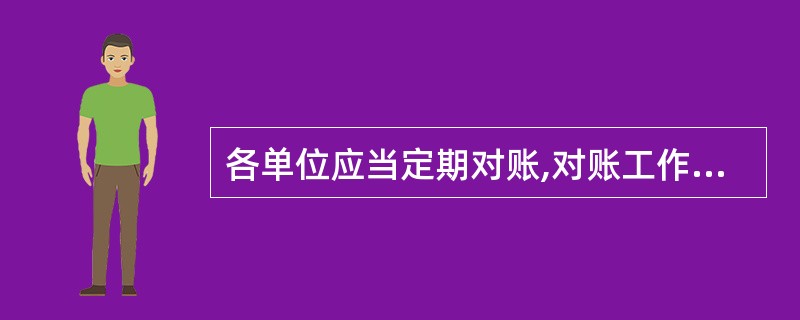 各单位应当定期对账,对账工作...